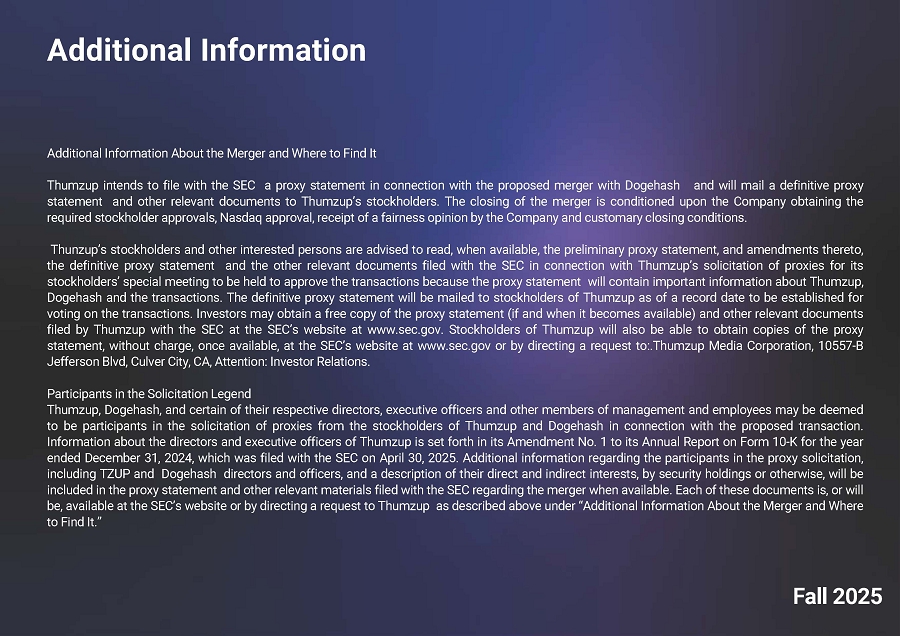 Additional Information

Additional Information About the Merger and Where to Find It

Thumzup intends to file with the SEC a proxy statement in connection with the proposed merger with Dogehash and will mail a definitive proxy statement and other relevant documents to Thumzup's stockholders. The closing of the merger is conditioned upon the Company obtaining the required stockholder approvals, Nasdaq approval, receipt of a fairness opinion by the Company and customary closing conditions.

Thunzup's stockholders and other interested persons are advised to read, when available, the preliminary proxy statement, and amendments thereto, the definitive proxy statement and the other relevant documents filed with the SEC in connection with Thumzup's solicitation of proxies for its stockholders' special meeting to be held to approve the transactions because the proxy statement will contain important information about Thumzup, Dogehash and the transactions. The definitive proxy statement will be mailed to stockholders of Thumzup as of a record date to be established for voting on the transactions. Investors may obtain a free copy of the proxy statement (if and when it becomes available) and other relevant documents filed by Thumzup with the SEC at the SEC's website at www.sec.gov. Stockholders of Thumzup will also be able to obtain copies of the proxy statement, without charge, once available, at the SEC's website at www.sec.gov or by directing a request to:.Thumzup Media Corporation, 10557-B Jefferson Blvd, Culver City, CA, Attention: Investor Relations.

Participants in the Solicitation Legend
Thumzup, Dogehash, and certain of their respective directors, executive officers and other members of management and employees may be deemed to be participants in the solicitation of proxies from the stockholders of Thumzup and Dogehash in connection with the proposed transaction. Information about the directors and executive officers of Thumzup is set forth in its Amendment No. 1 to its Annual Report on Form 10-K for the year ended December 31, 2024, which was filed with the SEC on April 30, 2025. Additional information regarding the participants in the proxy solicitation, including TZUP and Dogehash directors and officers, and a description of their direct and indirect interests, by security holdings or otherwise, will be included in the proxy statement and other relevant materials filed with the SEC regarding the merger when available. Each of these documents is, or will be, available at the SEC's website or by directing a request to Thumzup as described above under "Additional Information About the Merger and Where to Find It."

Fall 2025